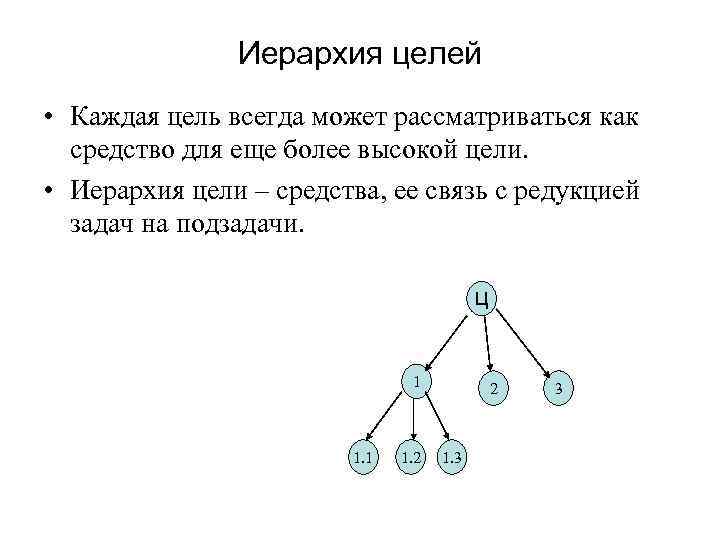 Иерархия целей

• Каждая цель всегда может рассматриваться как средство для еще более высокой цели.

• Иерархия цели – средства, ее связь с редукцией задач на подзадачи.

Ц

1

2

3

1.1

1.2

1.3